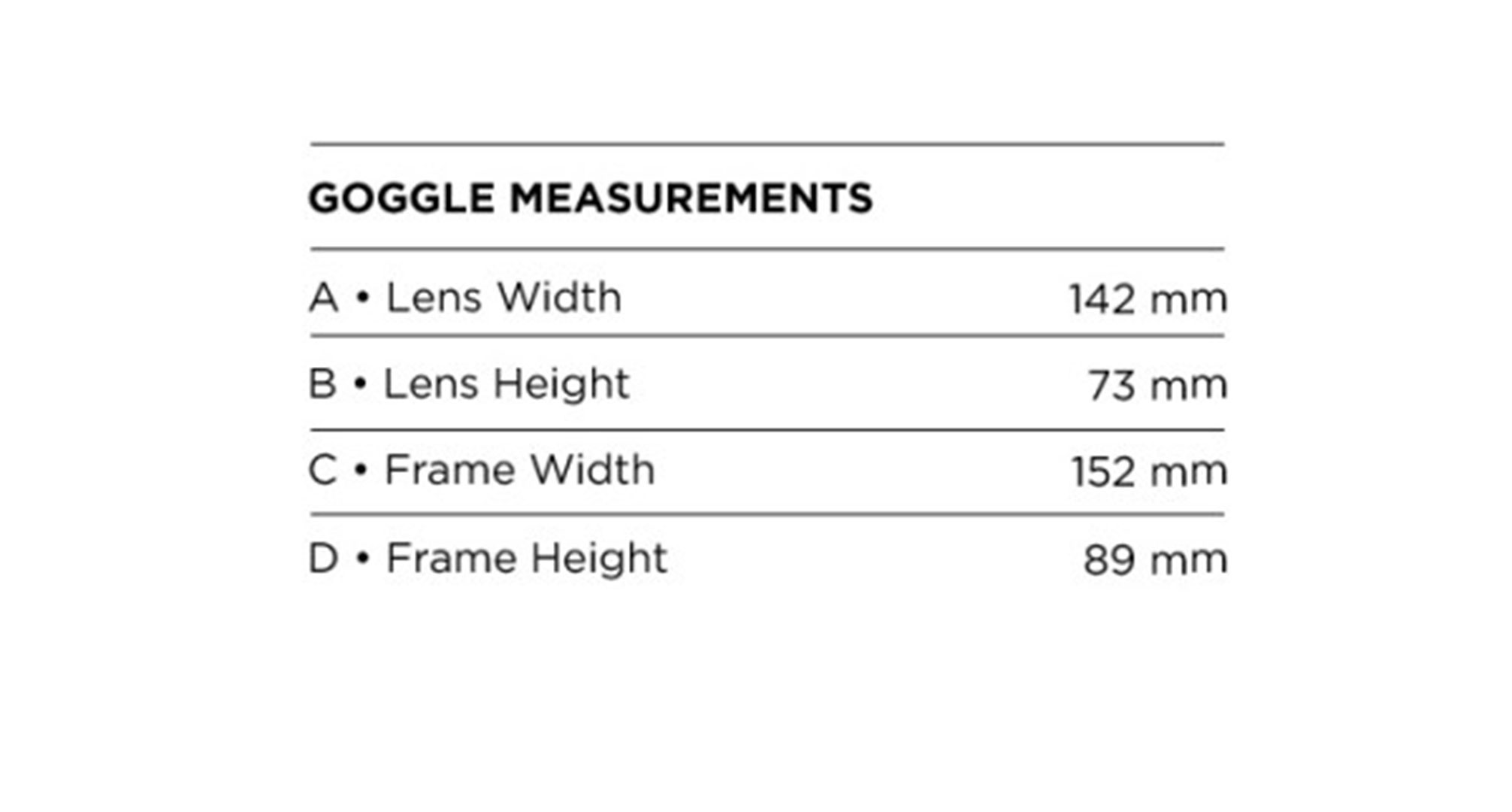 GOGGLE MEASUREMENTS

A • Lens Width 142 mm

B • Lens Height 73 mm

C • Frame Width 152 mm

D • Frame Height 89 mm